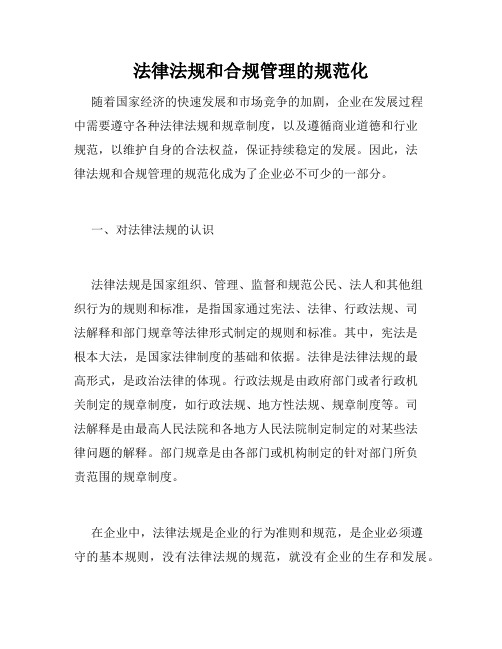 法律法规和合规管理的规范化

随着国家经济的快速发展和市场竞争的加剧，企业在发展过程中需要遵守各种法律法规和规章制度，以及遵循商业道德和行业规范，以维护自身的合法权益，保证持续稳定的发展。因此，法律法规和合规管理的规范化成为了企业必不可少的一部分。

一、对法律法规的认识

法律法规是国家组织、管理、监督和规范公民、法人和其他组织行为的规则和标准，是指国家通过宪法、法律、行政法规、司法解释和部门规章等法律形式制定的规则和标准。其中，宪法是根本大法，是国家法律制度的基础和依据。法律是法律法规的最高形式，是政治法律的体现。行政法规是由政府部门或者行政机关制定的规章制度，如行政法规、地方性法规、规章制度等。司法解释是由最高人民法院和各地方人民法院制定制定的对某些法律问题的解释。部门规章是由各部门或机构制定的针对部门所负责范围的规章制度。

在企业中，法律法规是企业的行为准则和规范，是企业必须遵守的基本规则，没有法律法规的规范，就没有企业的生存和发展。